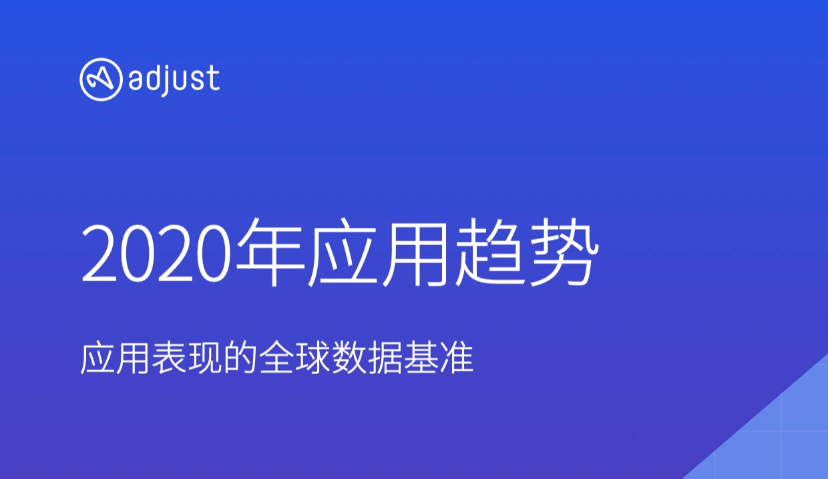 adjust

2020年应用趋势

应用表现的全球数据基准